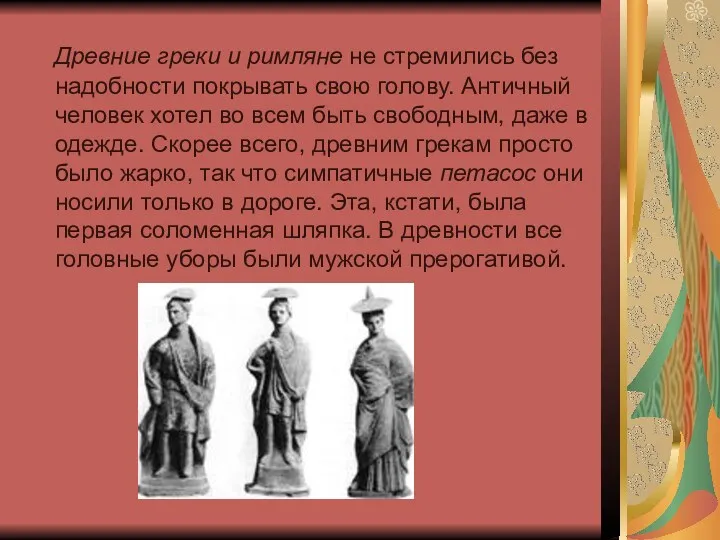 Древние греки и римляне не стремились без надобности покрывать свою голову. Античный человек хотел во всем быть свободным, даже в одежде. Скорее всего, древним грекам просто было жарко, так что симпатичные петасос они носили только в дороге. Эта, кстати, была первая соломенная шляпка. В древности все головные уборы были мужской прерогативой.